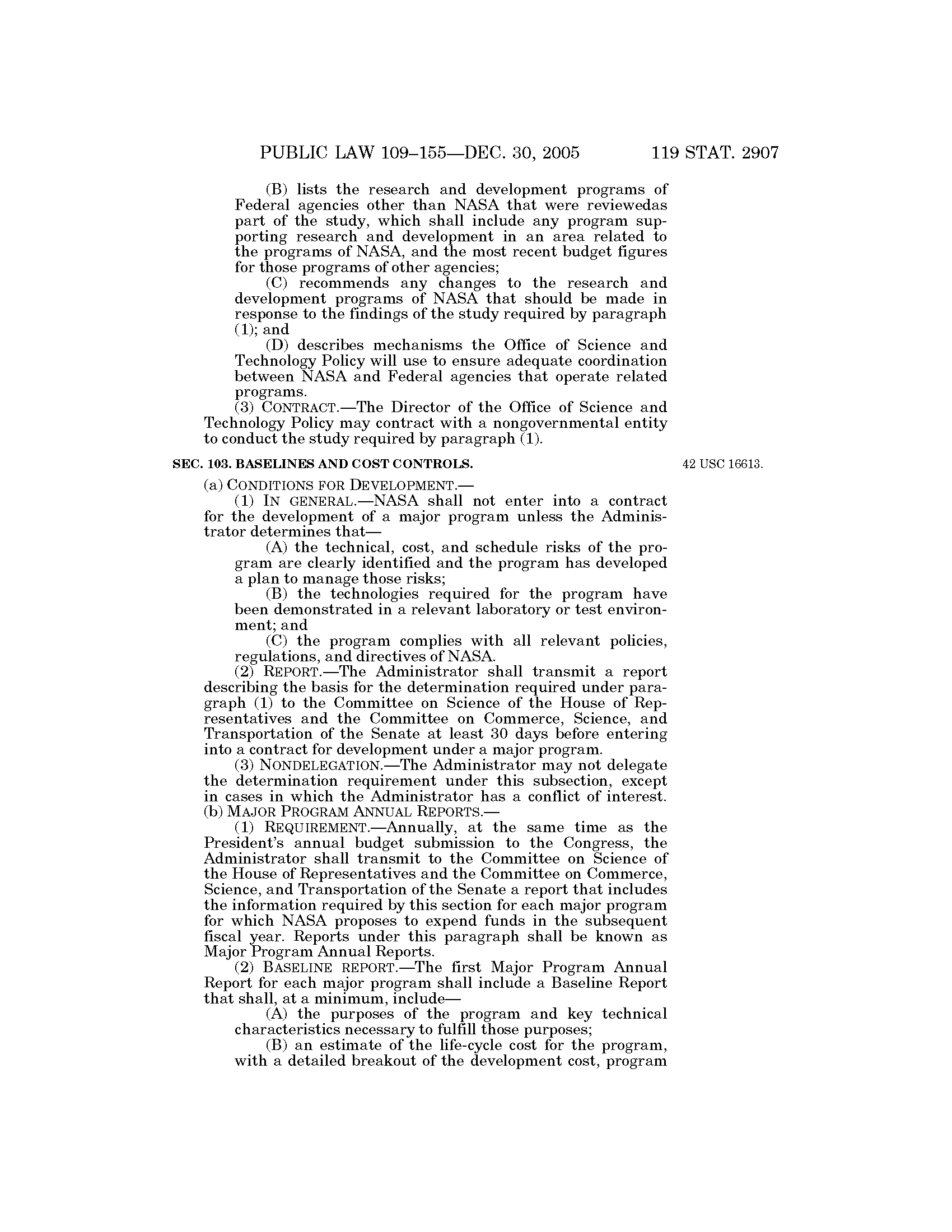 PUBLIC LAW 109–155—DEC. 30, 2005 119 STAT. 2907

(B) lists the research and development programs of Federal agencies other than NASA that were reviewedas part of the study, which shall include any program supporting research and development in an area related to the programs of NASA, and the most recent budget figures for those programs of other agencies;

(C) recommends any changes to the research and development programs of NASA that should be made in response to the findings of the study required by paragraph (1); and

(D) describes mechanisms the Office of Science and Technology Policy will use to ensure adequate coordination between NASA and Federal agencies that operate related programs.

(3) CONTRACT.—The Director of the Office of Science and Technology Policy may contract with a nongovernmental entity to conduct the study required by paragraph (1).

SEC. 103. BASELINES AND COST CONTROLS.

42 USC 16613.

(a) CONDITIONS FOR DEVELOPMENT.—

(1) IN GENERAL.—NASA shall not enter into a contract for the development of a major program unless the Administrator determines that—

(A) the technical, cost, and schedule risks of the program are clearly identified and the program has developed a plan to manage those risks;

(B) the technologies required for the program have been demonstrated in a relevant laboratory or test environment; and

(C) the program complies with all relevant policies, regulations, and directives of NASA.

(2) REPORT.—The Administrator shall transmit a report describing the basis for the determination required under paragraph (1) to the Committee on Science of the House of Representatives and the Committee on Commerce, Science, and Transportation of the Senate at least 30 days before entering into a contract for development under a major program.

(3) NONDELEGATION.—The Administrator may not delegate the determination requirement under this subsection, except in cases in which the Administrator has a conflict of interest.

(b) MAJOR PROGRAM ANNUAL REPORTS.—

(1) REQUIREMENT.—Annually, at the same time as the President's annual budget submission to the Congress, the Administrator shall transmit to the Committee on Science of the House of Representatives and the Committee on Commerce, Science, and Transportation of the Senate a report that includes the information required by this section for each major program for which NASA proposes to expend funds in the subsequent fiscal year. Reports under this paragraph shall be known as Major Program Annual Reports.

(2) BASELINE REPORT.—The first Major Program Annual Report for each major program shall include a Baseline Report that shall, at a minimum, include—

(A) the purposes of the program and key technical characteristics necessary to fulfill those purposes;

(B) an estimate of the life-cycle cost for the program, with a detailed breakout of the development cost, program